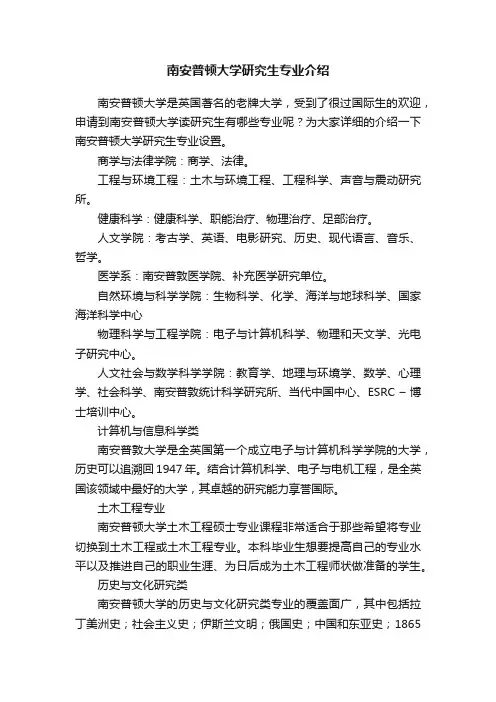 南安普顿大学研究生专业介绍

南安普顿大学是英国著名的老牌大学，受到了很过国际生的欢迎，申请到南安普顿大学读研究生有哪些专业呢？为大家详细的介绍一下南安普顿大学研究生专业设置。

商学与法律学院：商学、法律。

工程与环境工程：土木与环境工程、工程科学、声音与震动研究所。

健康科学：健康科学、职能治疗、物理治疗、足部治疗。

人文学院：考古学、英语、电影研究、历史、现代语言、音乐、哲学。

医学系：南安普敦医学院、补充医学研究单位。

自然环境与科学学院：生物科学、化学、海洋与地球科学、国家海洋科学中心

物理科学与工程学院：电子与计算机科学、物理和天文学、光电子研究中心。

人文社会与数学科学学院：教育学、地理与环境学、数学、心理学、社会科学、南安普敦统计科学研究所、当代中国中心、ESRC – 博士培训中心。

计算机与信息科学类

南安普敦大学是全英国第一个成立电子与计算机科学学院的大学，历史可以追溯回 1947 年。结合计算机科学、电子与电机工程，是全英国该领域中最好的大学，其卓越的研究能力享誉国际。

土木工程专业

南安普顿大学土木工程硕士专业课程非常适合于那些希望将专业切换到土木工程或土木工程专业。本科毕业生想要提高自己的专业水平以及推进自己的职业生涯、为日后成为土木工程师状做准备的学生。

历史与文化研究类

南安普顿大学的历史与文化研究类专业的覆盖面广，其中包括拉丁美洲史；社会主义史；伊斯兰文明；俄国史；中国和东亚史；1865